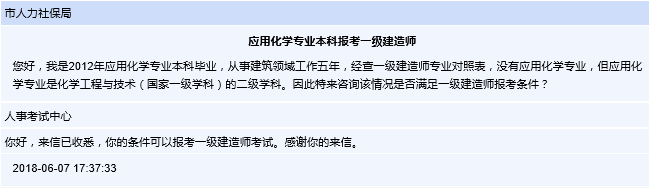 市人力社保局

应用化学专业本科报考一级建造师

您好，我是2012年应用化学专业本科毕业，从事建筑领域工作五年，经查一级建造师专业对照表，没有应用化学专业，但应用化学专业是化学工程与技术（国家一级学科）的二级学科。因此特来咨询该情况是否满足一级建造师报考条件？

人事考试中心

你好，来信已收悉，你的条件可以报考一级建造师考试。感谢你的来信。

2018-06-07 17:37:33